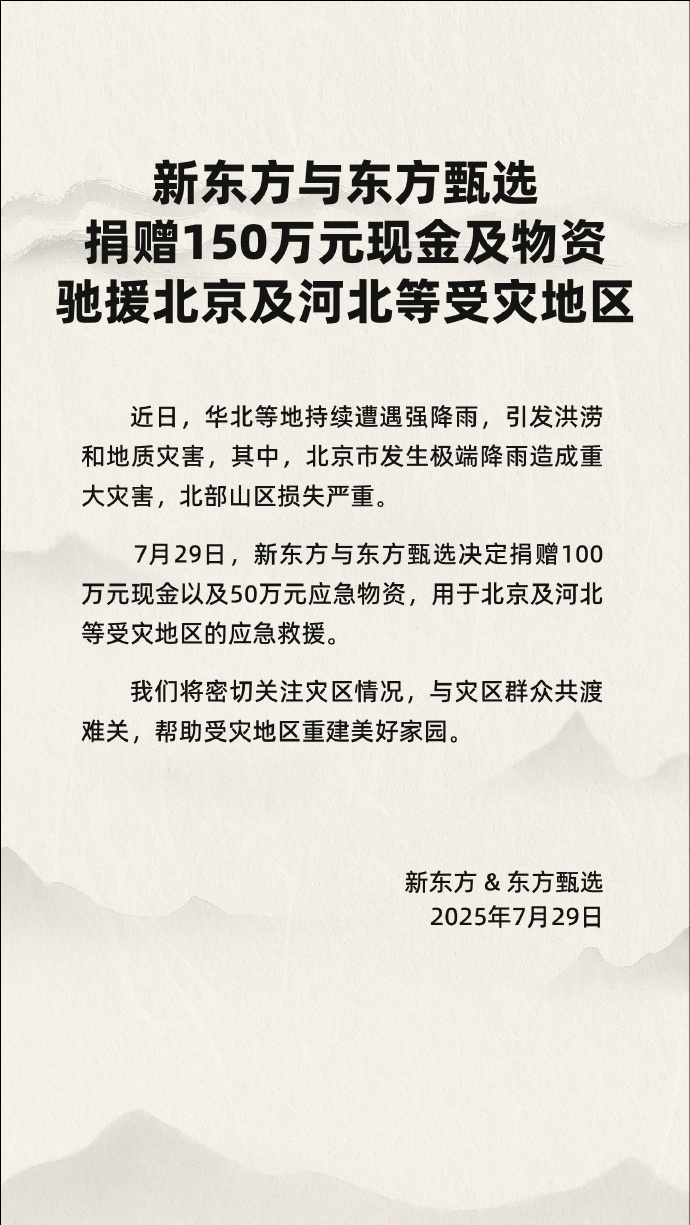 新东方与东方甄选
捐赠150万元现金及物资
驰援北京及河北等受灾地区

近日，华北等地持续遭遇强降雨，引发洪涝和地质灾害，其中，北京市发生极端降雨造成重大灾害，北部山区损失严重。

7月29日，新东方与东方甄选决定捐赠100万元现金以及50万元应急物资，用于北京及河北等受灾地区的应急救援。

我们将密切关注灾区情况，与灾区群众共渡难关，帮助受灾地区重建美好家园。

新东方 & 东方甄选
2025年7月29日